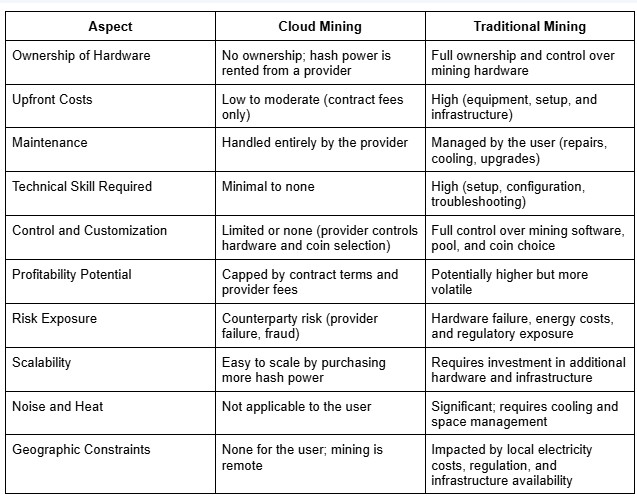 | Aspect | Cloud Mining | Traditional Mining |
|---|---|---|
| Ownership of Hardware | No ownership; hash power is rented from a provider | Full ownership and control over mining hardware |
| Upfront Costs | Low to moderate (contract fees only) | High (equipment, setup, and infrastructure) |
| Maintenance | Handled entirely by the provider | Managed by the user (repairs, cooling, upgrades) |
| Technical Skill Required | Minimal to none | High (setup, configuration, troubleshooting) |
| Control and Customization | Limited or none (provider controls hardware and coin selection) | Full control over mining software, pool, and coin choice |
| Profitability Potential | Capped by contract terms and provider fees | Potentially higher but more volatile |
| Risk Exposure | Counterparty risk (provider failure, fraud) | Hardware failure, energy costs, and regulatory exposure |
| Scalability | Easy to scale by purchasing more hash power | Requires investment in additional hardware and infrastructure |
| Noise and Heat | Not applicable to the user | Significant; requires cooling and space management |
| Geographic Constraints | None for the user; mining is remote | Impacted by local electricity costs, regulation, and infrastructure availability |